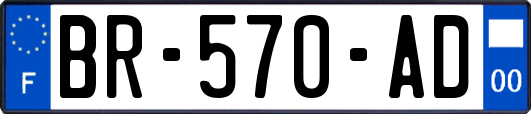 F
BR-570-AD
00